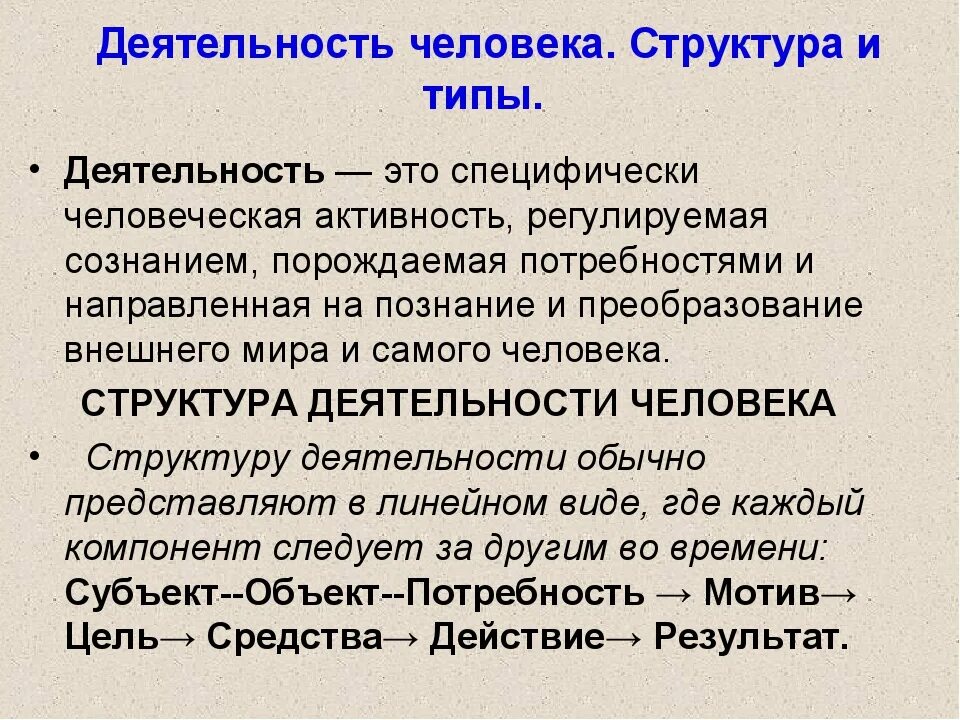 Деятельность человека. Структура и типы.

• Деятельность — это специфически человеческая активность, регулируемая сознанием, порождаемая потребностями и направленная на познание и преобразование внешнего мира и самого человека.

СТРУКТУРА ДЕЯТЕЛЬНОСТИ ЧЕЛОВЕКА

• Структуру деятельности обычно представляют в линейном виде, где каждый компонент следует за другим во времени: Субъект--Объект--Потребность → Мотив→ Цель→ Средства→ Действие→ Результат.